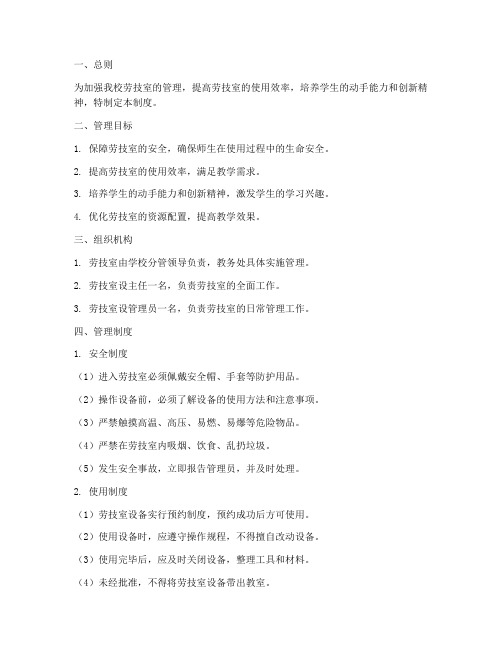 一、总则

为加强我校劳技室的管理，提高劳技室的使用效率，培养学生的动手能力和创新精神，特制定本制度。

二、管理目标

1. 保障劳技室的安全，确保师生在使用过程中的生命安全。

2. 提高劳技室的使用效率，满足教学需求。

3. 培养学生的动手能力和创新精神，激发学生的学习兴趣。

4. 优化劳技室的资源配置，提高教学效果。

三、组织机构

1. 劳技室由学校分管领导负责，教务处具体实施管理。

2. 劳技室设主任一名，负责劳技室的全面工作。

3. 劳技室设管理员一名，负责劳技室的日常管理工作。

四、管理制度

1. 安全制度

（1）进入劳技室必须佩戴安全帽、手套等防护用品。

（2）操作设备前，必须了解设备的使用方法和注意事项。

（3）严禁触摸高温、高压、易燃、易爆等危险物品。

（4）严禁在劳技室内吸烟、饮食、乱扔垃圾。

（5）发生安全事故，立即报告管理员，并及时处理。

2. 使用制度

（1）劳技室设备实行预约制度，预约成功后方可使用。

（2）使用设备时，应遵守操作规程，不得擅自改动设备。

（3）使用完毕后，应及时关闭设备，整理工具和材料。

（4）未经批准，不得将劳技室设备带出教室。